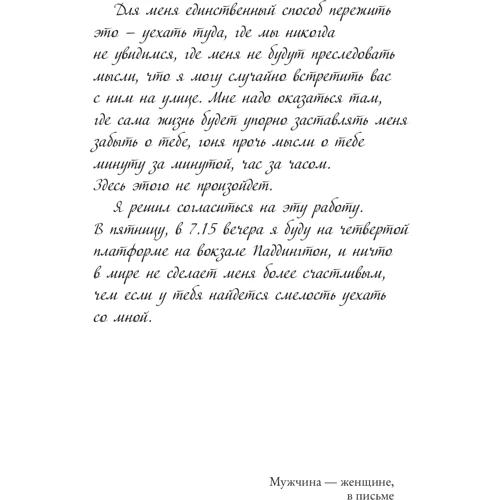 Для меня единственный способ пережить это – уехать туда, где мы никогда не увидимся, где меня не будут преследовать мысли, что я могу случайно встретить вас с ним на улице. Мне надо оказаться там, где сама жизнь будет упорно заставлять меня забыть о тебе, гоня прочь мысли о тебе минуту за минутой, час за часом. Здесь этого не произойдет.

Я решил согласиться на эту работу. В пятницу, в 7.15 вечера я буду на четвертой платформе на вокзале Паддингтон, и ничто в мире не сделает меня более счастливым, чем если у тебя найдется смелость уехать со мной.

Мужчина — женщине, в письме